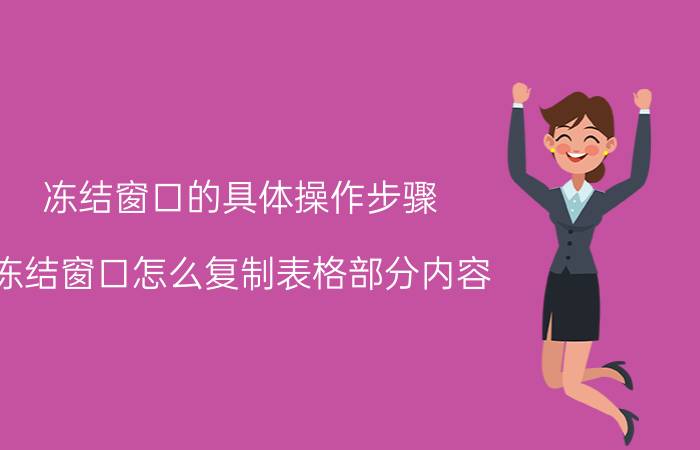 冻结窗口的具体操作步骤

冻结窗口怎么复制表格部分内容